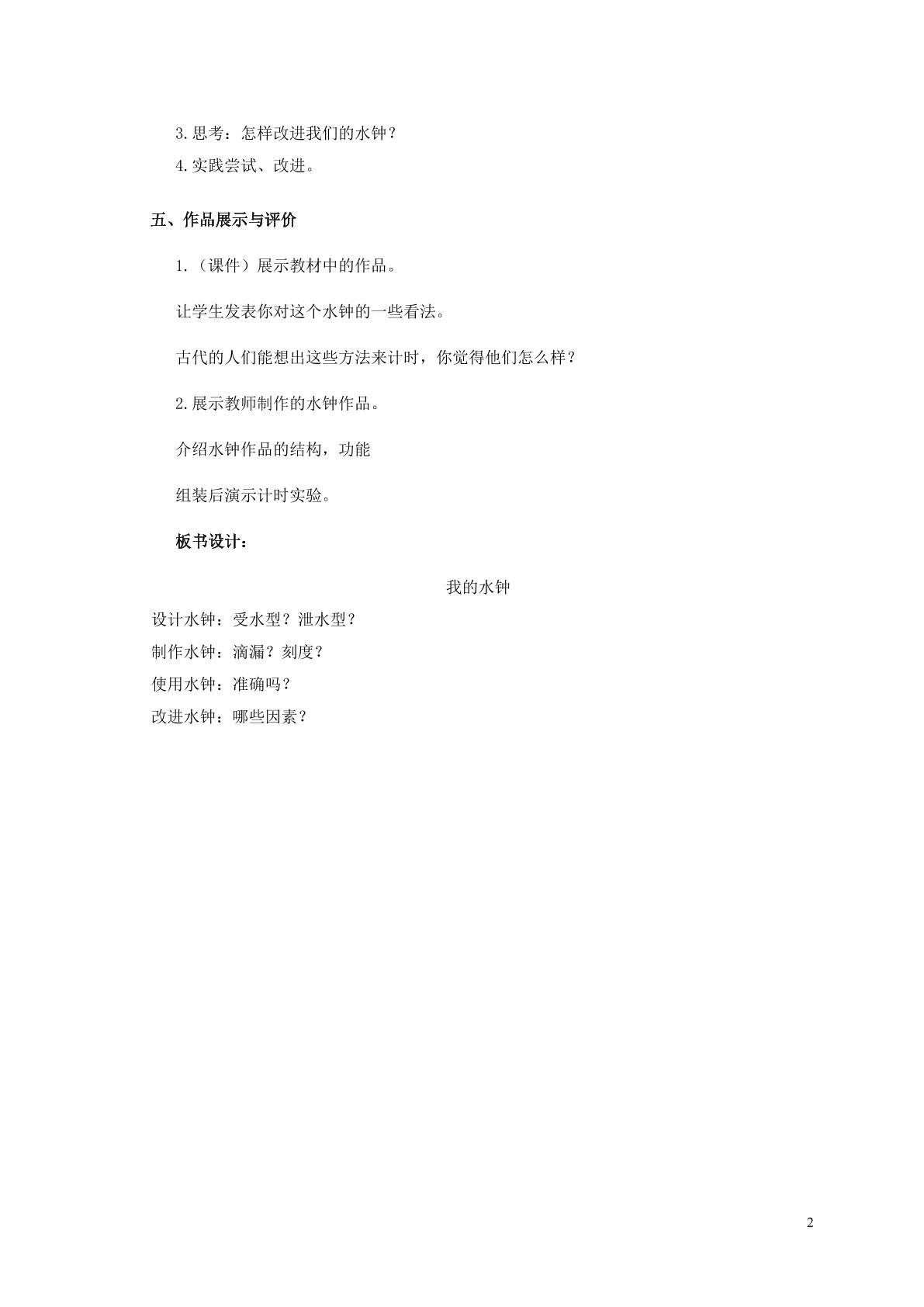 3.思考：怎样改进我们的水钟？

4.实践尝试、改进。

五、作品展示与评价

1.（课件）展示教材中的作品。

让学生发表你对这个水钟的一些看法。

古代的人们能想出这些方法来计时，你觉得他们怎么样？

2.展示教师制作的水钟作品。

介绍水钟作品的结构，功能

组装后演示计时实验。

板书设计：

我的水钟

设计水钟：受水型？泄水型？
制作水钟：滴漏？刻度？
使用水钟：准确吗？
改进水钟：哪些因素？

2